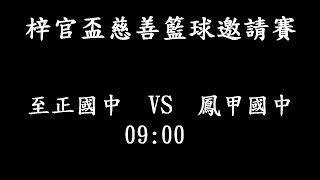 梓官盃慈善籃球邀請賽

至正國中 VS 鳳甲國中
09:00